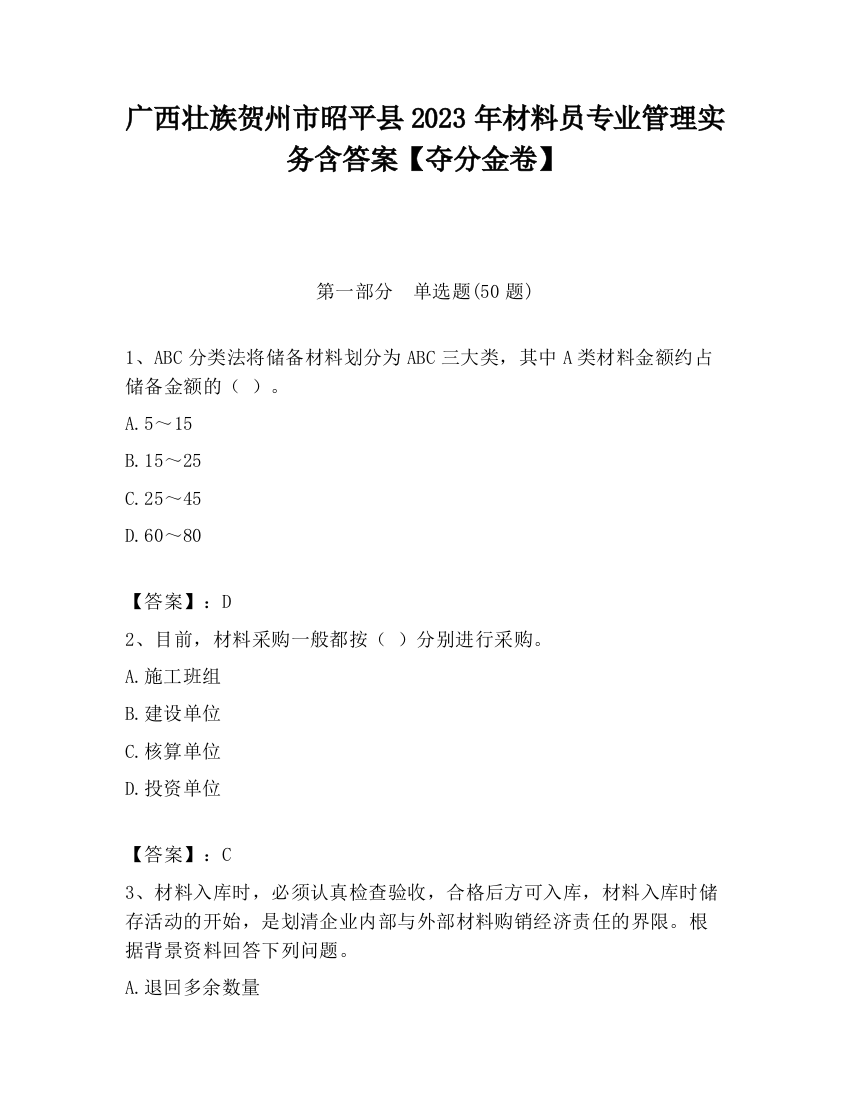 广西壮族贺州市昭平县2023年材料员专业管理实务含答案【夺分金卷】

第一部分　单选题(50题)

1、ABC分类法将储备材料划分为ABC三大类，其中A类材料金额约占储备金额的（ ）。

A.5～15

B.15～25

C.25～45

D.60～80

【答案】：D

2、目前，材料采购一般都按（ ）分别进行采购。

A.施工班组

B.建设单位

C.核算单位

D.投资单位

【答案】：C

3、材料入库时，必须认真检查验收，合格后方可入库，材料入库时储存活动的开始，是划清企业内部与外部材料购销经济责任的界限。根据背景资料回答下列问题。

A.退回多余数量